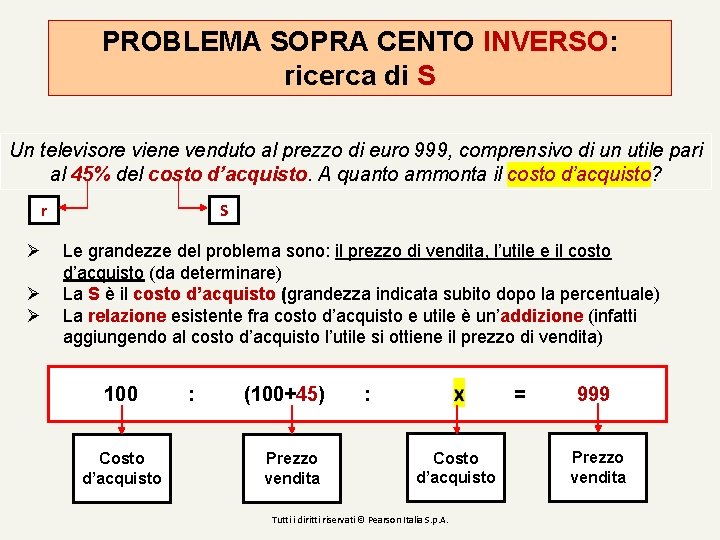 PROBLEMA SOPRA CENTO INVERSO: ricerca di S

Un televisore viene venduto al prezzo di euro 999, comprensivo di un utile pari al 45% del costo d'acquisto. A quanto ammonta il costo d'acquisto?

r

S

➢ Le grandezze del problema sono: il prezzo di vendita, l'utile e il costo d'acquisto (da determinare)
➢ La S è il costo d'acquisto (grandezza indicata subito dopo la percentuale)
➢ La relazione esistente fra costo d'acquisto e utile è un'addizione (infatti aggiungendo al costo d'acquisto l'utile si ottiene il prezzo di vendita)

100 : (100+45) : x = 999

Costo d'acquisto

Prezzo vendita

Costo d'acquisto

Prezzo vendita

Tutti i diritti riservati © Pearson Italia S.p.A.